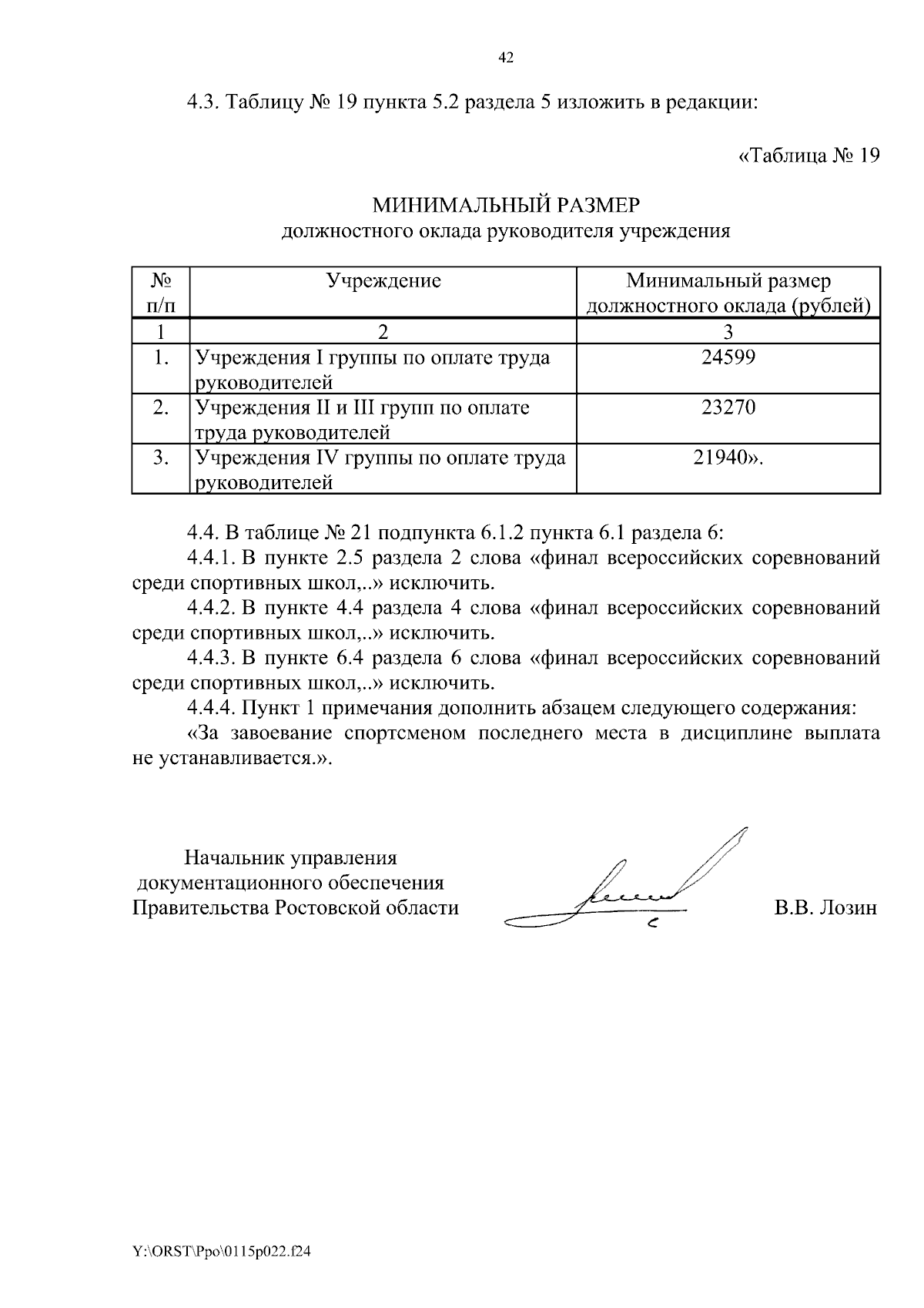 42

4.3. Таблицу № 19 пункта 5.2 раздела 5 изложить в редакции:

«Таблица № 19

МИНИМАЛЬНЫЙ РАЗМЕР
должностного оклада руководителя учреждения

| № п/п | Учреждение | Минимальный размер должностного оклада (рублей) |
|---|---|---|
| 1 | 2 | 3 |
| 1. | Учреждения I группы по оплате труда руководителей | 24599 |
| 2. | Учреждения II и III групп по оплате труда руководителей | 23270 |
| 3. | Учреждения IV группы по оплате труда руководителей | 21940». |

4.4. В таблице № 21 подпункта 6.1.2 пункта 6.1 раздела 6:
4.4.1. В пункте 2.5 раздела 2 слова «финал всероссийских соревнований среди спортивных школ,..» исключить.
4.4.2. В пункте 4.4 раздела 4 слова «финал всероссийских соревнований среди спортивных школ,..» исключить.
4.4.3. В пункте 6.4 раздела 6 слова «финал всероссийских соревнований среди спортивных школ,..» исключить.
4.4.4. Пункт 1 примечания дополнить абзацем следующего содержания:
«За завоевание спортсменом последнего места в дисциплине выплата не устанавливается.».

Начальник управления
документационного обеспечения
Правительства Ростовской области

В.В. Лозин

Y:\ORST\Ppo\0115p022.f24